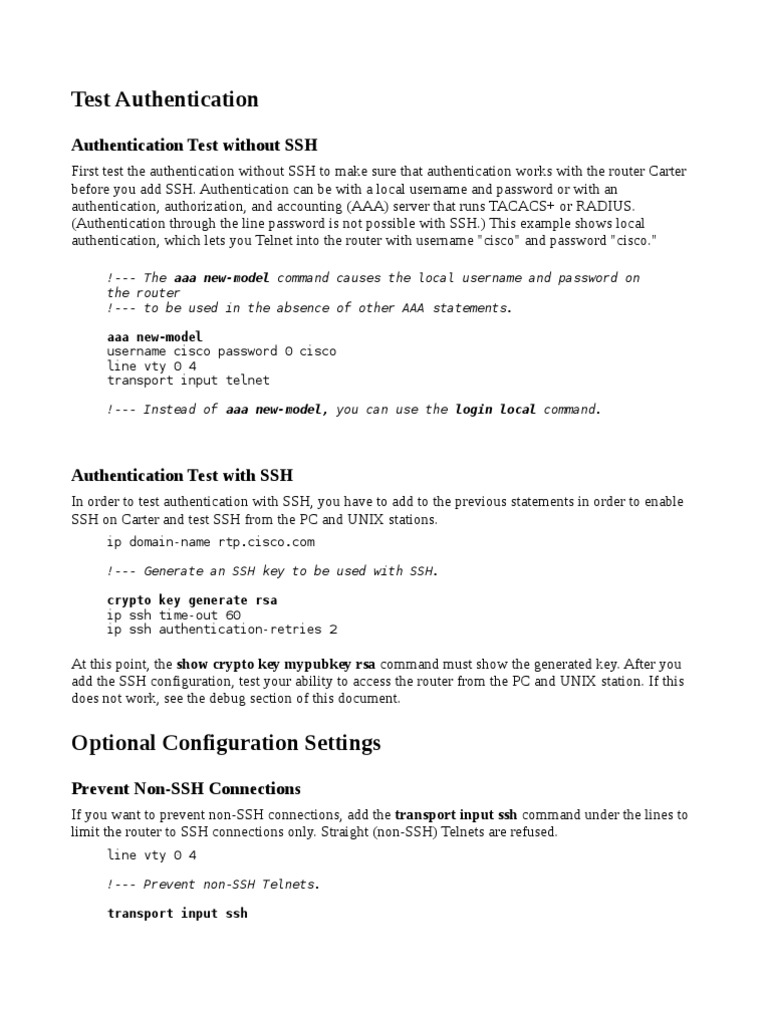 Test Authentication

Authentication Test without SSH

First test the authentication without SSH to make sure that authentication works with the router Carter before you add SSH. Authentication can be with a local username and password or with an authentication, authorization, and accounting (AAA) server that runs TACACS+ or RADIUS. (Authentication through the line password is not possible with SSH.) This example shows local authentication, which lets you Telnet into the router with username "cisco" and password "cisco."

!--- The aaa new-model command causes the local username and password on the router
!--- to be used in the absence of other AAA statements.

aaa new-model
username cisco password 0 cisco
line vty 0 4
transport input telnet

!--- Instead of aaa new-model, you can use the login local command.

Authentication Test with SSH

In order to test authentication with SSH, you have to add to the previous statements in order to enable SSH on Carter and test SSH from the PC and UNIX stations.

ip domain-name rtp.cisco.com

!--- Generate an SSH key to be used with SSH.

crypto key generate rsa
ip ssh time-out 60
ip ssh authentication-retries 2

At this point, the show crypto key mypubkey rsa command must show the generated key. After you add the SSH configuration, test your ability to access the router from the PC and UNIX station. If this does not work, see the debug section of this document.

Optional Configuration Settings

Prevent Non-SSH Connections

If you want to prevent non-SSH connections, add the transport input ssh command under the lines to limit the router to SSH connections only. Straight (non-SSH) Telnets are refused.

line vty 0 4

!--- Prevent non-SSH Telnets.

transport input ssh